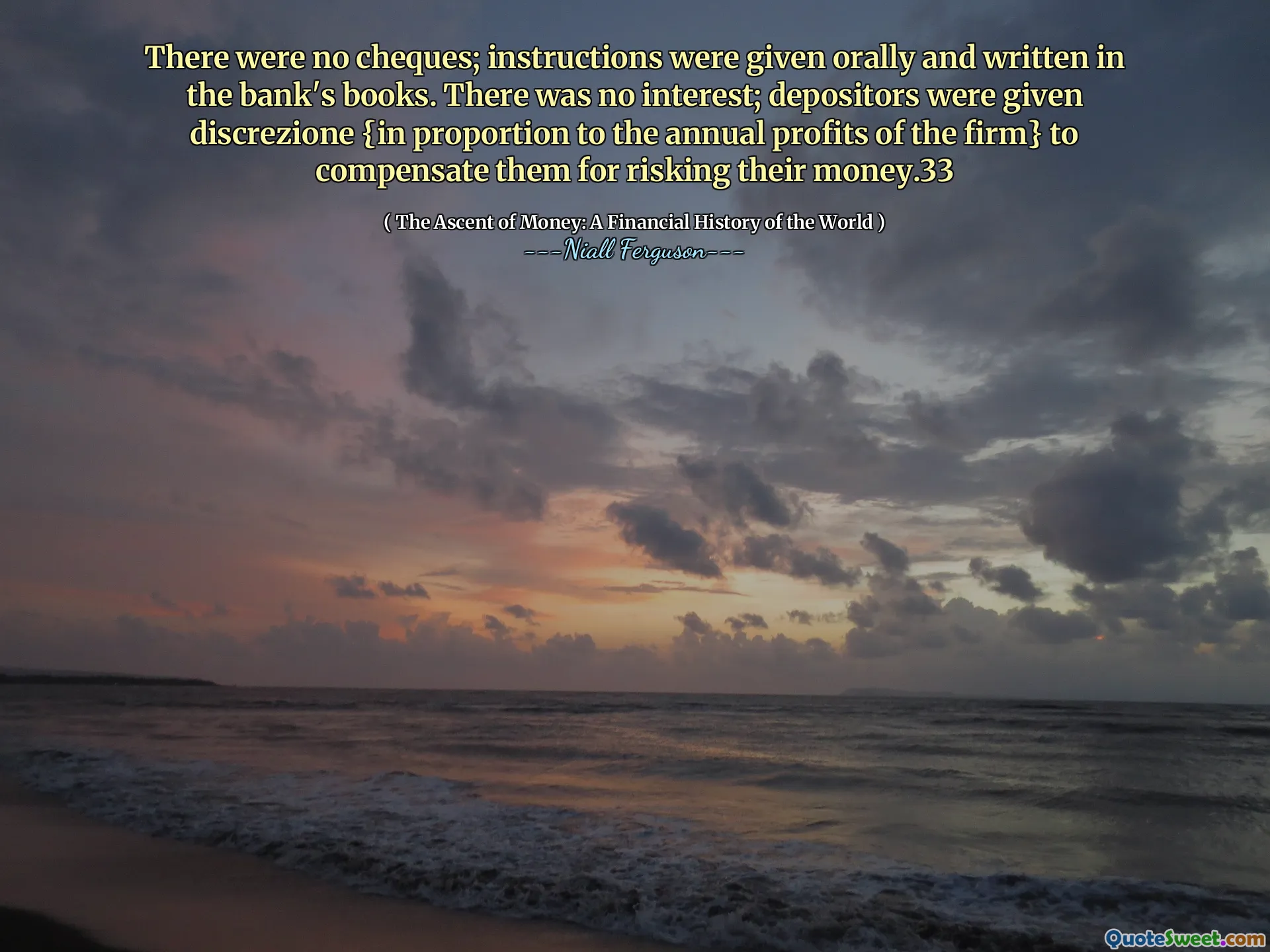 There were no cheques; instructions were given orally and written in the bank's books. There was no interest; depositors were given discrezione {in proportion to the annual profits of the firm} to compensate them for risking their money.33

( The Ascent of Money: A Financial History of the World )
---Niall Ferguson---

QuoteSweet.com